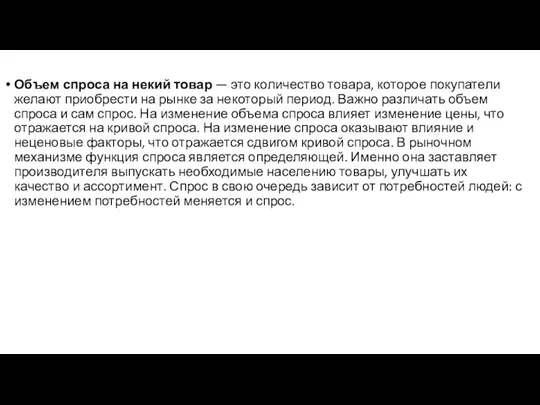 • Объем спроса на некий товар — это количество товара, которое покупатели желают приобрести на рынке за некоторый период. Важно различать объем спроса и сам спрос. На изменение объема спроса влияет изменение цены, что отражается на кривой спроса. На изменение спроса оказывают влияние и неценовые факторы, что отражается сдвигом кривой спроса. В рыночном механизме функция спроса является определяющей. Именно она заставляет производителя выпускать необходимые населению товары, улучшать их качество и ассортимент. Спрос в свою очередь зависит от потребностей людей: с изменением потребностей меняется и спрос.